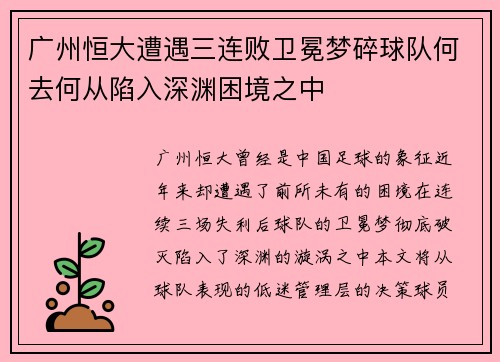 广州恒大遭遇三连败卫冕梦碎球队何去何从陷入深渊困境之中

广州恒大曾经是中国足球的象征近年来却遭遇了前所未有的困境在连续三场失利后球队的卫冕梦彻底破灭陷入了深渊的漩涡之中本文将从球队表现的低迷管理层的决策球员